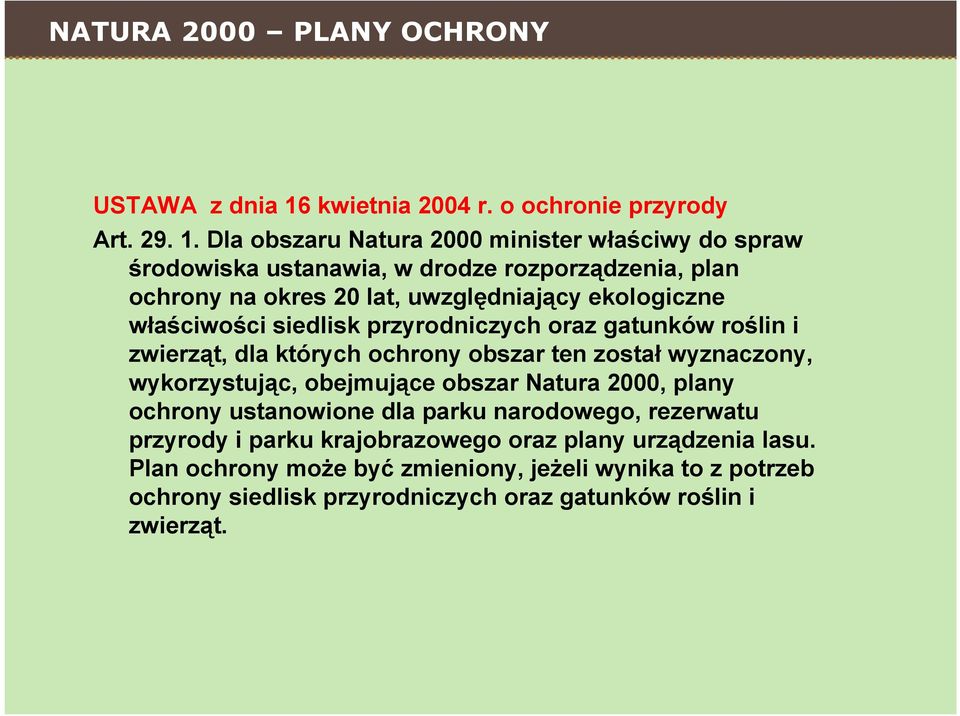 NATURA 2000 – PLANY OCHRONY

USTAWA z dnia 16 kwietnia 2004 r. o ochronie przyrody

Art. 29. 1. Dla obszaru Natura 2000 minister właściwy do spraw środowiska ustanawia, w drodze rozporządzenia, plan ochrony na okres 20 lat, uwzględniający ekologiczne właściwości siedlisk przyrodniczych oraz gatunków roślin i zwierząt, dla których ochrony obszar ten został wyznaczony, wykorzystując, obejmujące obszar Natura 2000, plany ochrony ustanowione dla parku narodowego, rezerwatu przyrody i parku krajobrazowego oraz plany urządzenia lasu. Plan ochrony może być zmieniony, jeżeli wynika to z potrzeb ochrony siedlisk przyrodniczych oraz gatunków roślin i zwierząt.